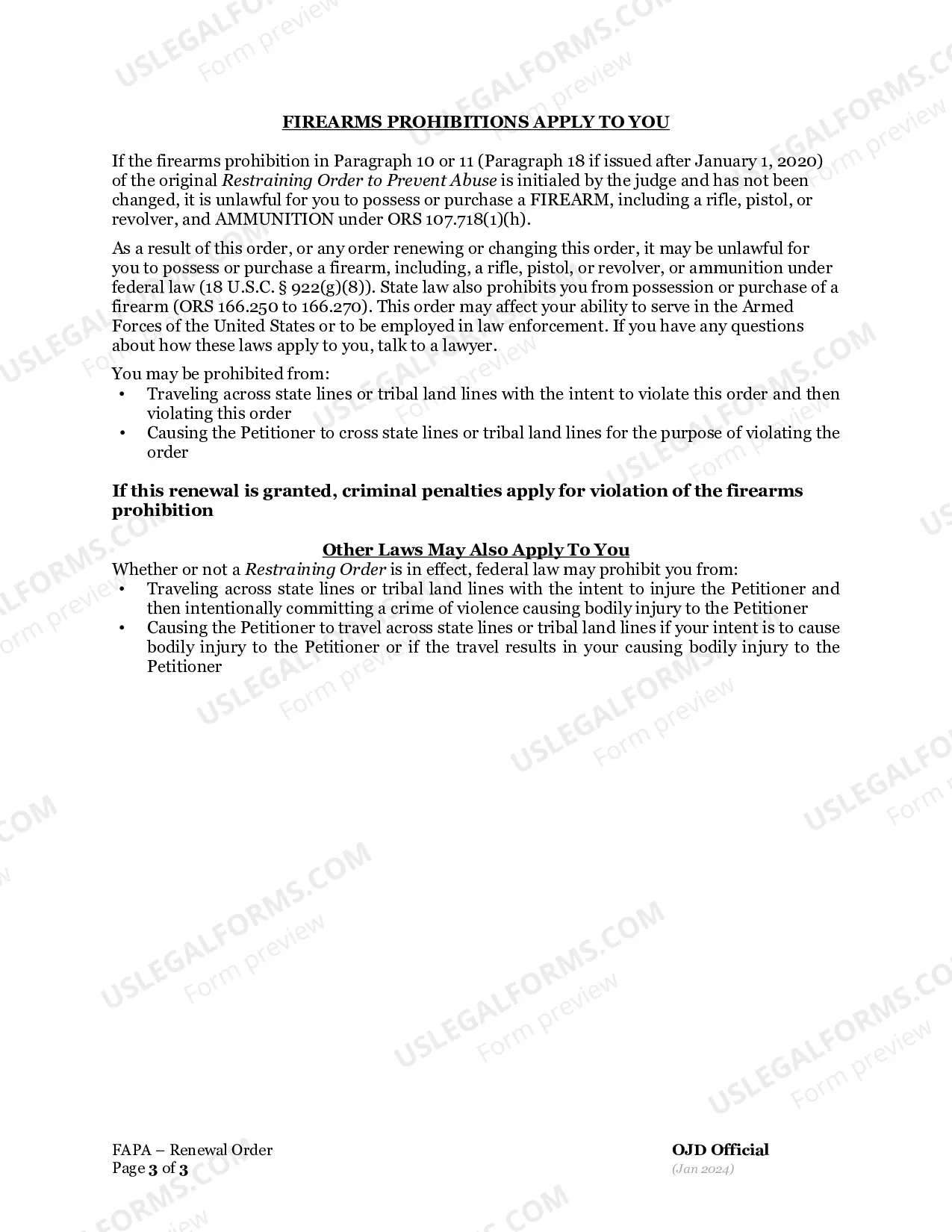 FIREARMS PROHIBITIONS APPLY TO YOU

If the firearms prohibition in Paragraph 10 or 11 (Paragraph 18 if issued after January 1, 2020) of the original Restraining Order to Prevent Abuse is initialed by the judge and has not been changed, it is unlawful for you to possess or purchase a FIREARM, including a rifle, pistol, or revolver, and AMMUNITION under ORS 107.718(1)(h).

As a result of this order, or any order renewing or changing this order, it may be unlawful for you to possess or purchase a firearm, including, a rifle, pistol, or revolver, or ammunition under federal law (18 U.S.C. § 922(g)(8)). State law also prohibits you from possession or purchase of a firearm (ORS 166.250 to 166.270). This order may affect your ability to serve in the Armed Forces of the United States or to be employed in law enforcement. If you have any questions about how these laws apply to you, talk to a lawyer.

You may be prohibited from:
• Traveling across state lines or tribal land lines with the intent to violate this order and then violating this order
• Causing the Petitioner to cross state lines or tribal land lines for the purpose of violating the order

If this renewal is granted, criminal penalties apply for violation of the firearms prohibition

Other Laws May Also Apply To You
Whether or not a Restraining Order is in effect, federal law may prohibit you from:
• Traveling across state lines or tribal land lines with the intent to injure the Petitioner and then intentionally committing a crime of violence causing bodily injury to the Petitioner
• Causing the Petitioner to travel across state lines or tribal land lines if your intent is to cause bodily injury to the Petitioner or if the travel results in your causing bodily injury to the Petitioner

FAPA – Renewal Order
Page 3 of 3

OJD Official
(Jan 2024)

USLEGALFORMS.COM
Form preview